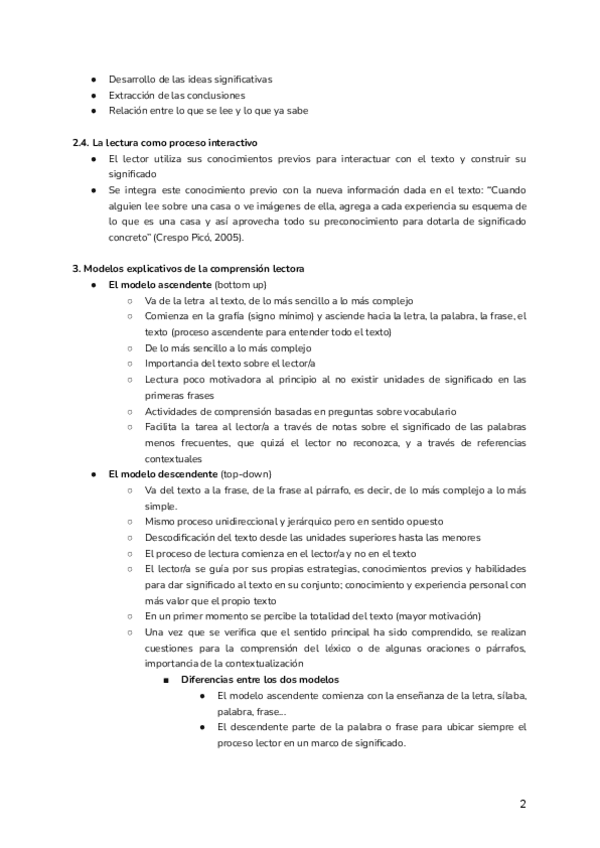 ● Desarrollo de las ideas significativas
● Extracción de las conclusiones
● Relación entre lo que se lee y lo que ya sabe

2.4. La lectura como proceso interactivo
● El lector utiliza sus conocimientos previos para interactuar con el texto y construir su significado
● Se integra este conocimiento previo con la nueva información dada en el texto: "Cuando alguien lee sobre una casa o ve imágenes de ella, agrega a cada experiencia su esquema de lo que es una casa y así aprovecha todo su preconocimiento para dotarla de significado concreto" (Crespo Picó, 2005).

3. Modelos explicativos de la comprensión lectora
● El modelo ascendente (bottom up)
○ Va de la letra al texto, de lo más sencillo a lo más complejo
○ Comienza en la grafía (signo mínimo) y asciende hacia la letra, la palabra, la frase, el texto (proceso ascendente para entender todo el texto)
○ De lo más sencillo a lo más complejo
○ Importancia del texto sobre el lector/a
○ Lectura poco motivadora al principio al no existir unidades de significado en las primeras frases
○ Actividades de comprensión basadas en preguntas sobre vocabulario
○ Facilita la tarea al lector/a a través de notas sobre el significado de las palabras menos frecuentes, que quizá el lector no reconozca, y a través de referencias contextuales
● El modelo descendente (top-down)
○ Va del texto a la frase, de la frase al párrafo, es decir, de lo más complejo a lo más simple.
○ Mismo proceso unidireccional y jerárquico pero en sentido opuesto
○ Descodificación del texto desde las unidades superiores hasta las menores
○ El proceso de lectura comienza en el lector/a y no en el texto
○ El lector/a se guía por sus propias estrategias, conocimientos previos y habilidades para dar significado al texto en su conjunto; conocimiento y experiencia personal con más valor que el propio texto
○ En un primer momento se percibe la totalidad del texto (mayor motivación)
○ Una vez que se verifica que el sentido principal ha sido comprendido, se realizan cuestiones para la comprensión del léxico o de algunas oraciones o párrafos, importancia de la contextualización
■ Diferencias entre los dos modelos
● El modelo ascendente comienza con la enseñanza de la letra, sílaba, palabra, frase...
● El descendente parte de la palabra o frase para ubicar siempre el proceso lector en un marco de significado.

2